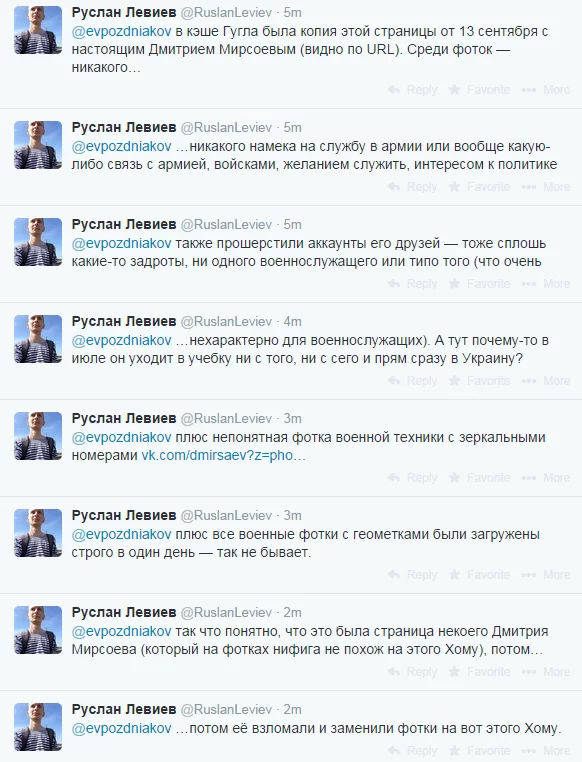 Руслан Левиев @RuslanLeviev · 5m
@evpozdniakov в кэше Гугла была копия этой страницы от 13 сентября с настоящим Дмитрием Мирсоевым (видно по URL). Среди фоток — никакого…
Reply Favorite More

Руслан Левиев @RuslanLeviev · 5m
@evpozdniakov …никакого намека на службу в армии или вообще какую-либо связь с армией, войсками, желанием служить, интересом к политике
Reply Favorite More

Руслан Левиев @RuslanLeviev · 5m
@evpozdniakov также прошерстили аккаунты его друзей — тоже сплошь какие-то задроты, ни одного военнослужащего или типо того (что очень
Reply Favorite More

Руслан Левиев @RuslanLeviev · 4m
@evpozdniakov …нехарактерно для военнослужащих). А тут почему-то в июле он уходит в учебку ни с того, ни с сего и прям сразу в Украину?
Reply Favorite More

Руслан Левиев @RuslanLeviev · 3m
@evpozdniakov плюс непонятная фотка военной техники с зеркальными номерами vk.com/dmirsaev?z=pho…
Reply Favorite More

Руслан Левиев @RuslanLeviev · 3m
@evpozdniakov плюс все военные фотки с геометками были загружены строго в один день — так не бывает.
Reply Favorite More

Руслан Левиев @RuslanLeviev · 2m
@evpozdniakov так что понятно, что это была страница некоего Дмитрия Мирсоева (который на фотках нифига не похож на этого Хому), потом…
Reply Favorite More

Руслан Левиев @RuslanLeviev · 2m
@evpozdniakov …потом её взломали и заменили фотки на вот этого Хому.
Reply Favorite More